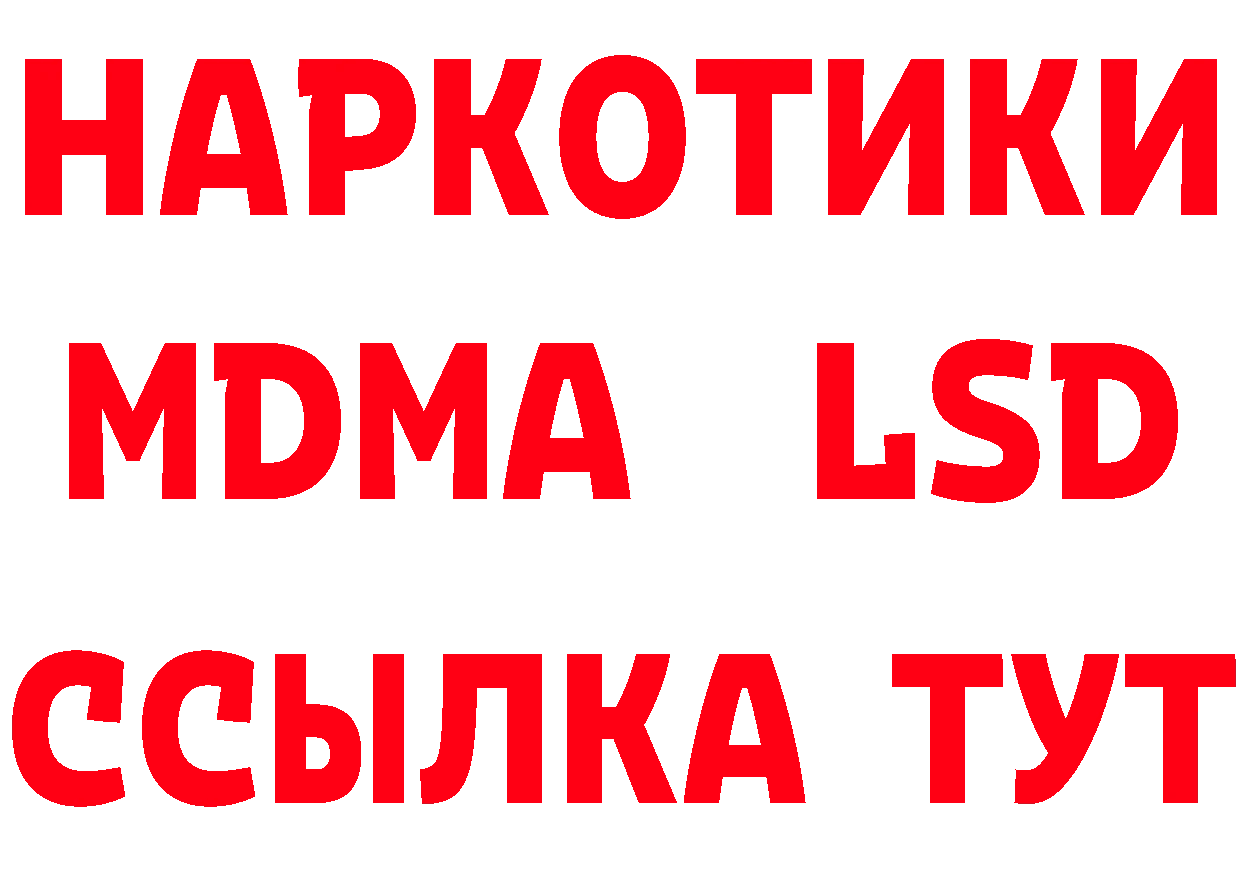 НАРКОТИКИ
MDMA LSD
ССЫЛКА ТУТ